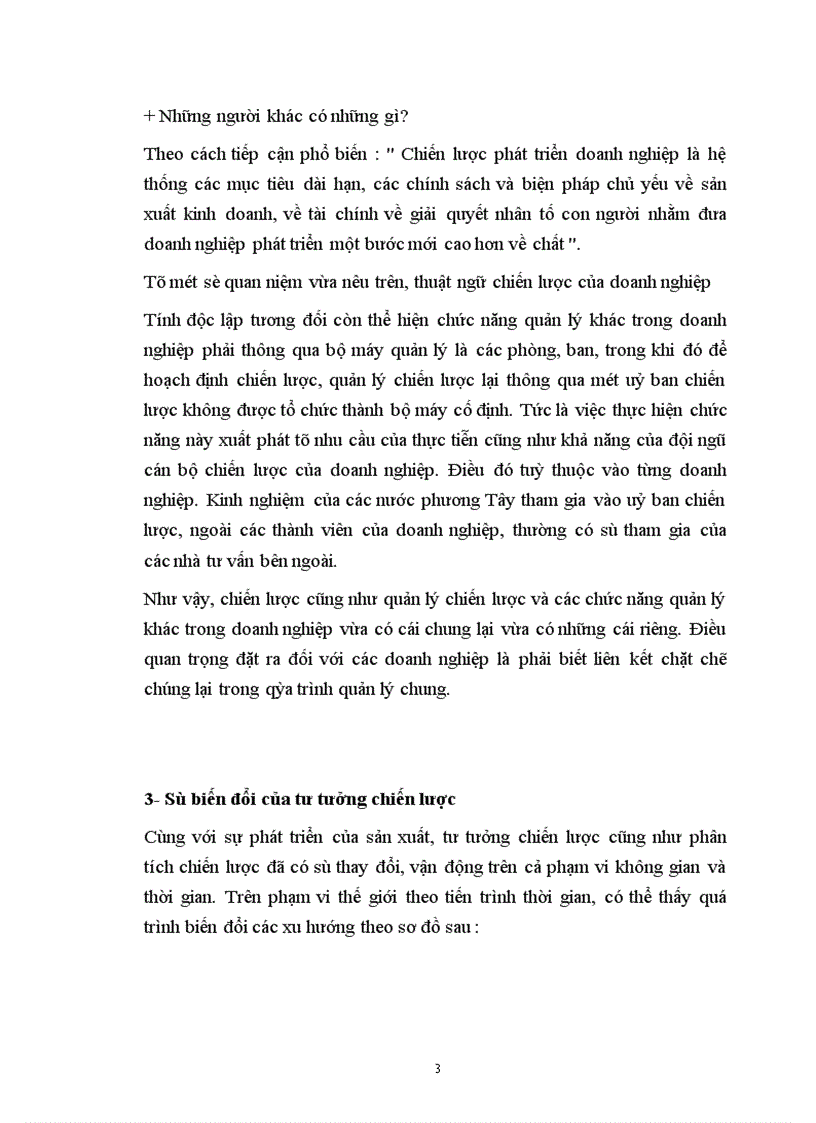 + Những người khác có những gì?

Theo cách tiếp cận phổ biến : " Chiến lược phát triển doanh nghiệp là hệ thống các mục tiêu dài hạn, các chính sách và biện pháp chủ yếu về sản xuất kinh doanh, về tài chính về giải quyết nhân tố con người nhằm đưa doanh nghiệp phát triển một bước mới cao hơn về chất ".

Tõ mét sè quan niệm vừa nêu trên, thuật ngữ chiến lược của doanh nghiệp

Tính độc lập tương đối còn thể hiện chức năng quản lý khác trong doanh nghiệp phải thông qua bộ máy quản lý là các phòng, ban, trong khi đó để hoạch định chiến lược, quản lý chiến lược lại thông qua mét uỷ ban chiến lược không được tổ chức thành bộ máy cố định. Tức là việc thực hiện chức năng này xuất phát tõ nhu cầu của thực tiễn cũng như khả năng của đội ngũ cán bộ chiến lược của doanh nghiệp. Điều đó tuỳ thuộc vào từng doanh nghiệp. Kinh nghiệm của các nước phương Tây tham gia vào uỷ ban chiến lược, ngoài các thành viên của doanh nghiệp, thường có sù tham gia của các nhà tư vấn bên ngoài.

Như vậy, chiến lược cũng như quản lý chiến lược và các chức năng quản lý khác trong doanh nghiệp vừa có cái chung lại vừa có những cái riêng. Điều quan trọng đặt ra đối với các doanh nghiệp là phải biết liên kết chặt chẽ chúng lại trong qỳa trình quản lý chung.

3- Sù biến đổi của tư tưởng chiến lược

Cùng với sự phát triển của sản xuất, tư tưởng chiến lược cũng như phân tích chiến lược đã có sù thay đổi, vận động trên cả phạm vi không gian và thời gian. Trên phạm vi thế giới theo tiến trình thời gian, có thể thấy quá trình biến đổi các xu hướng theo sơ đồ sau :

3